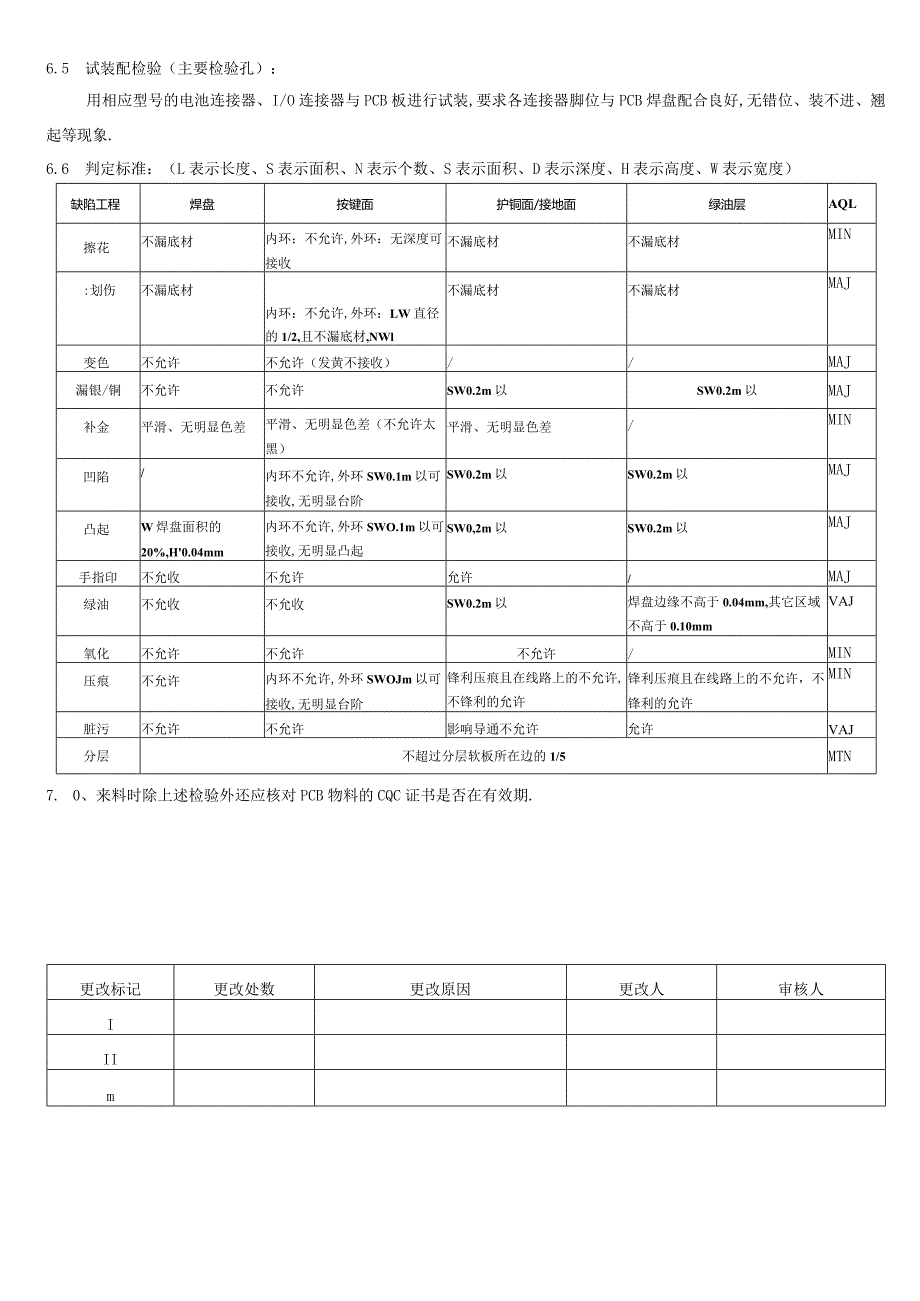 6.5 试装配检验（主要检验孔）：

用相应型号的电池连接器、I/O连接器与PCB板进行试装，要求各连接器脚位与PCB焊盘配合良好，无错位、装不进、翘起等现象.

6.6 判定标准：（L表示长度、S表示面积、N表示个数、S表示面积、D表示深度、H表示高度、W表示宽度）

| 缺陷工程 | 焊盘 | 按键面 | 护铜面/接地面 | 绿油层 | AQL |
|---|---|---|---|---|---|
| 擦花 | 不漏底材 | 内环：不允许，外环：无深度可接收 | 不漏底材 | 不漏底材 | MIN |
| :划伤 | 不漏底材 | 内环：不允许，外环：LW直径的1/2，且不漏底材，NWl | 不漏底材 | 不漏底材 | MAJ |
| 变色 | 不允许 | 不允许（发黄不接收） | / | / | MAJ |
| 漏银/铜 | 不允许 | 不允许 | SW0.2m以 | SW0.2m以 | MAJ |
| 补金 | 平滑、无明显色差 | 平滑、无明显色差（不允许太黑） | 平滑、无明显色差 | / | MIN |
| 凹陷 | / | 内环不允许，外环SW0.1m以可接收，无明显台阶 | SW0.2m以 | SW0.2m以 | MAJ |
| 凸起 | W焊盘面积的20%，H'0.04mm | 内环不允许，外环SWO.1m以可接收，无明显凸起 | SW0,2m以 | SW0.2m以 | MAJ |
| 手指印 | 不允收 | 不允许 | 允许 | / | MAJ |
| 绿油 | 不允收 | 不允收 | SW0.2m以 | 焊盘边缘不高于0.04mm，其它区域不高于0.10mm | VAJ |
| 氧化 | 不允许 | 不允许 | 不允许 | / | MIN |
| 压痕 | 不允许 | 内环不允许，外环SWOJm以可接收，无明显台阶 | 锋利压痕且在线路上的不允许，不锋利的允许 | 锋利压痕且在线路上的不允许，不锋利的允许 | MIN |
| 脏污 | 不允许 | 不允许 | 影响导通不允许 | 允许 | VAJ |
| 分层 | 不超过分层软板所在边的1/5 | | | | MTN |

7. 0、来料时除上述检验外还应核对PCB物料的CQC证书是否在有效期.

| 更改标记 | 更改处数 | 更改原因 | 更改人 | 审核人 |
|---|---|---|---|---|
| I | | | | |
| II | | | | |
| m | | | | |